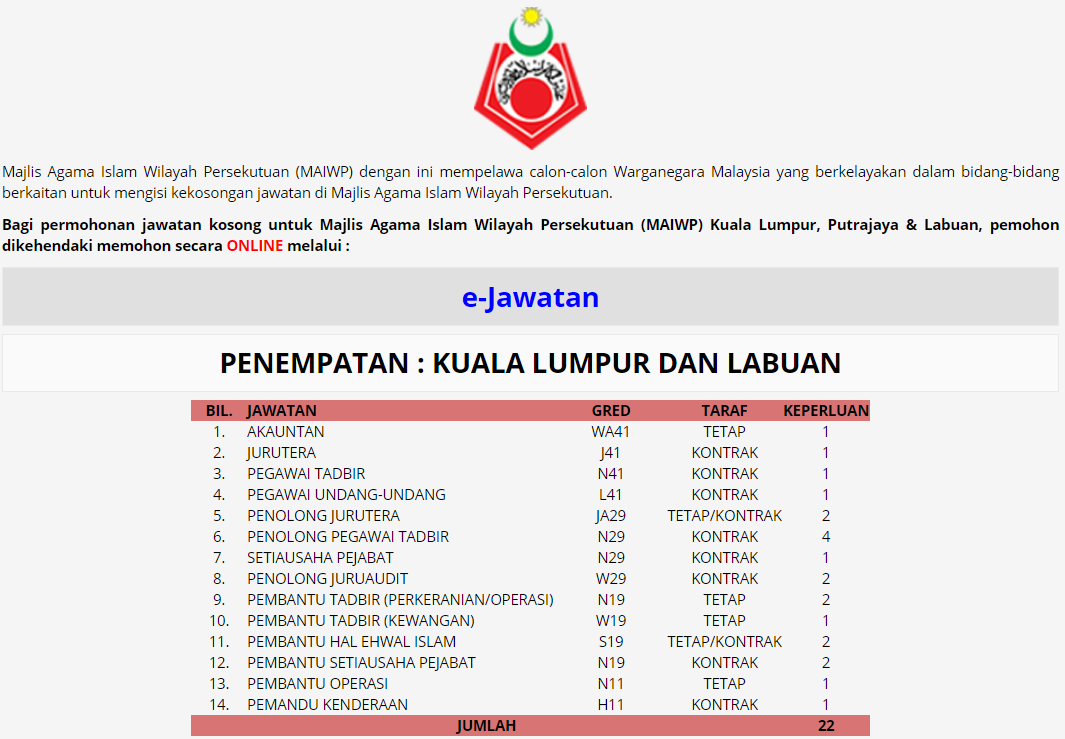 Majlis Agama Islam Wilayah Persekutuan (MAIWP) dengan ini mempelawa calon-calon Warganegara Malaysia yang berkelayakan dalam bidang-bidang berkaitan untuk mengisi kekosongan jawatan di Majlis Agama Islam Wilayah Persekutuan.

Bagi permohonan jawatan kosong untuk Majlis Agama Islam Wilayah Persekutuan (MAIWP) Kuala Lumpur, Putrajaya & Labuan, pemohon dikehendaki memohon secara ONLINE melalui :

e-Jawatan

PENEMPATAN : KUALA LUMPUR DAN LABUAN

| BIL. | JAWATAN | GRED | TARAF | KEPERLUAN |
|---|---|---|---|---|
| 1. | AKAUNTAN | WA41 | TETAP | 1 |
| 2. | JURUTERA | J41 | KONTRAK | 1 |
| 3. | PEGAWAI TADBIR | N41 | KONTRAK | 1 |
| 4. | PEGAWAI UNDANG-UNDANG | L41 | KONTRAK | 1 |
| 5. | PENOLONG JURUTERA | JA29 | TETAP/KONTRAK | 2 |
| 6. | PENOLONG PEGAWAI TADBIR | N29 | KONTRAK | 4 |
| 7. | SETIAUSAHA PEJABAT | N29 | KONTRAK | 1 |
| 8. | PENOLONG JURUAUDIT | W29 | KONTRAK | 2 |
| 9. | PEMBANTU TADBIR (PERKERANIAN/OPERASI) | N19 | TETAP | 2 |
| 10. | PEMBANTU TADBIR (KEWANGAN) | W19 | TETAP | 1 |
| 11. | PEMBANTU HAL EHWAL ISLAM | S19 | TETAP/KONTRAK | 2 |
| 12. | PEMBANTU SETIAUSAHA PEJABAT | N19 | KONTRAK | 2 |
| 13. | PEMBANTU OPERASI | N11 | TETAP | 1 |
| 14. | PEMANDU KENDERAAN | H11 | KONTRAK | 1 |
| | JUMLAH | | | 22 |